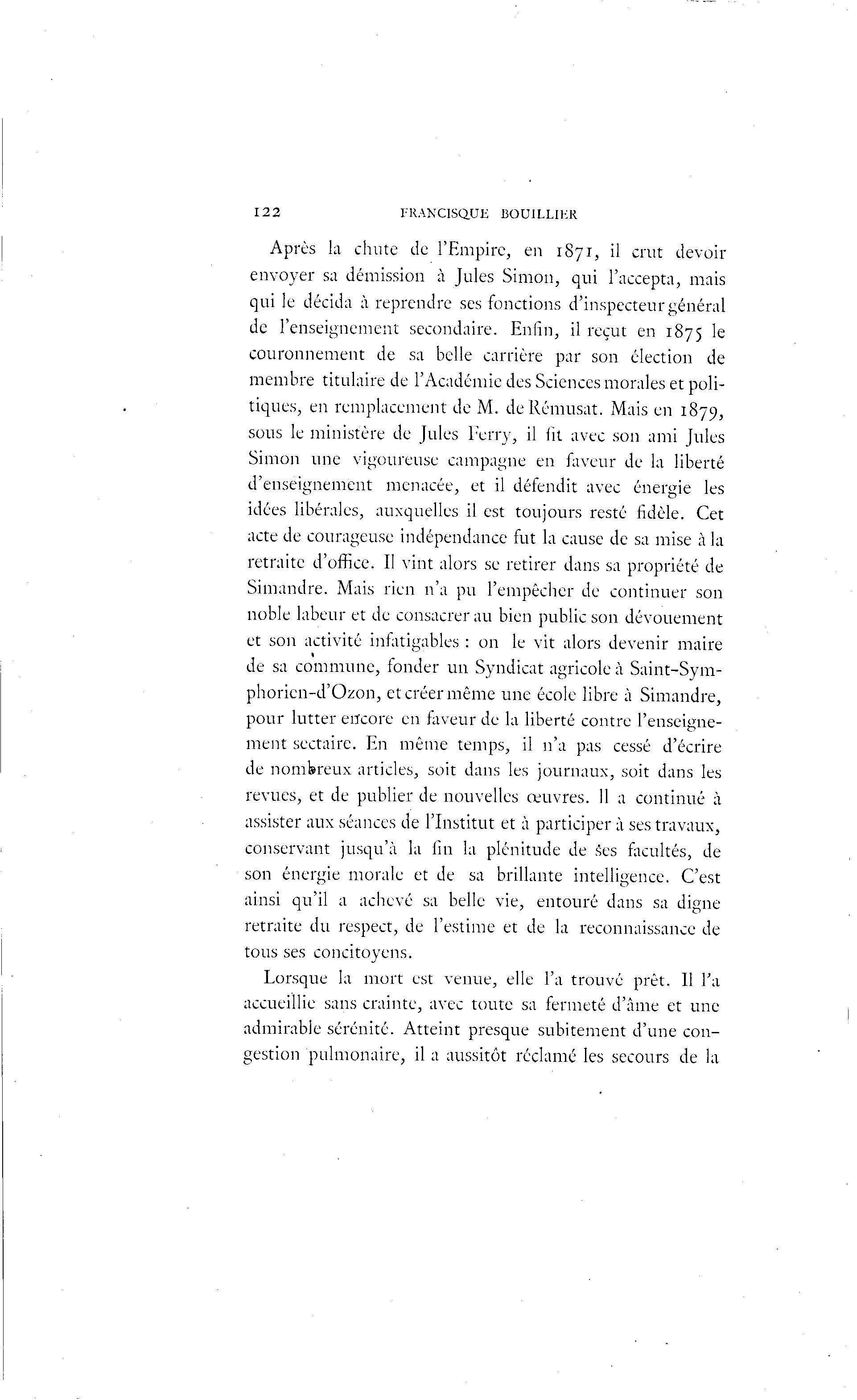 122 FRANCISQUE BOUILLIER

Après la chute de l'Empire, en 1871, il crut devoir envoyer sa démission à Jules Simon, qui l'accepta, mais qui le décida à reprendre ses fonctions d'inspecteur général de l'enseignement secondaire. Enfin, il reçut en 1875 le couronnement de sa belle carrière par son élection de membre titulaire de l'Académie des Sciences morales et politiques, en remplacement de M. de Rémusat. Mais en 1879, sous le ministère de Jules Ferry, il fit avec son ami Jules Simon une vigoureuse campagne en faveur de la liberté d'enseignement menacée, et il défendit avec énergie les idées libérales, auxquelles il est toujours resté fidèle. Cet acte de courageuse indépendance fut la cause de sa mise à la retraite d'office. Il vint alors se retirer dans sa propriété de Simandre. Mais rien n'a pu l'empêcher de continuer son noble labeur et de consacrer au bien public son dévouement et son activité infatigables : on le vit alors devenir maire de sa commune, fonder un Syndicat agricole à Saint-Symphorien-d'Ozon, et créer même une école libre à Simandre, pour lutter encore en faveur de la liberté contre l'enseignement sectaire. En même temps, il n'a pas cessé d'écrire de nombreux articles, soit dans les journaux, soit dans les revues, et de publier de nouvelles œuvres. Il a continué à assister aux séances de l'Institut et à participer à ses travaux, conservant jusqu'à la fin la plénitude de ses facultés, de son énergie morale et de sa brillante intelligence. C'est ainsi qu'il a achevé sa belle vie, entouré dans sa digne retraite du respect, de l'estime et de la reconnaissance de tous ses concitoyens.

Lorsque la mort est venue, elle l'a trouvé prêt. Il l'a accueillie sans crainte, avec toute sa fermeté d'âme et une admirable sérénité. Atteint presque subitement d'une congestion pulmonaire, il a aussitôt réclamé les secours de la